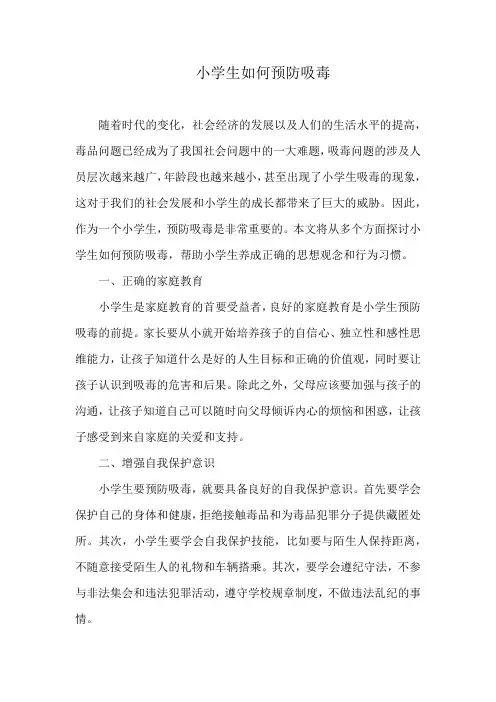 小学生如何预防吸毒

随着时代的变化，社会经济的发展以及人们的生活水平的提高，毒品问题已经成为了我国社会问题中的一大难题，吸毒问题的涉及人员层次越来越广，年龄段也越来越小，甚至出现了小学生吸毒的现象，这对于我们的社会发展和小学生的成长都带来了巨大的威胁。因此，作为一个小学生，预防吸毒是非常重要的。本文将从多个方面探讨小学生如何预防吸毒，帮助小学生养成正确的思想观念和行为习惯。

一、正确的家庭教育

小学生是家庭教育的首要受益者，良好的家庭教育是小学生预防吸毒的前提。家长要从小就开始培养孩子的自信心、独立性和感性思维能力，让孩子知道什么是好的人生目标和正确的价值观，同时要让孩子认识到吸毒的危害和后果。除此之外，父母应该要加强与孩子的沟通，让孩子知道自己可以随时向父母倾诉内心的烦恼和困惑，让孩子感受到来自家庭的关爱和支持。

二、增强自我保护意识

小学生要预防吸毒，就要具备良好的自我保护意识。首先要学会保护自己的身体和健康，拒绝接触毒品和为毒品犯罪分子提供藏匿处所。其次，小学生要学会自我保护技能，比如要与陌生人保持距离，不随意接受陌生人的礼物和车辆搭乘。其次，要学会遵纪守法，不参与非法集会和违法犯罪活动，遵守学校规章制度，不做违法乱纪的事情。